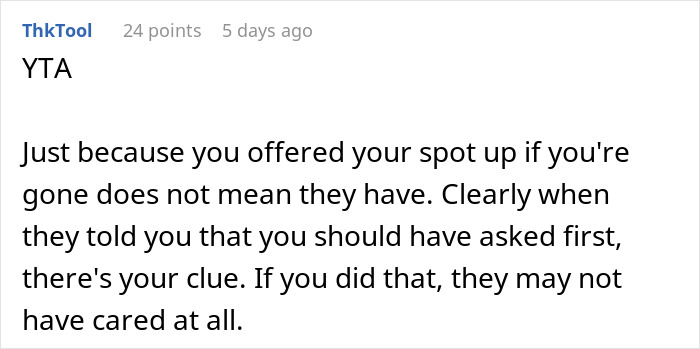 ThkTool 24 points 5 days ago

YTA

Just because you offered your spot up if you're gone does not mean they have. Clearly when they told you that you should have asked first, there's your clue. If you did that, they may not have cared at all.